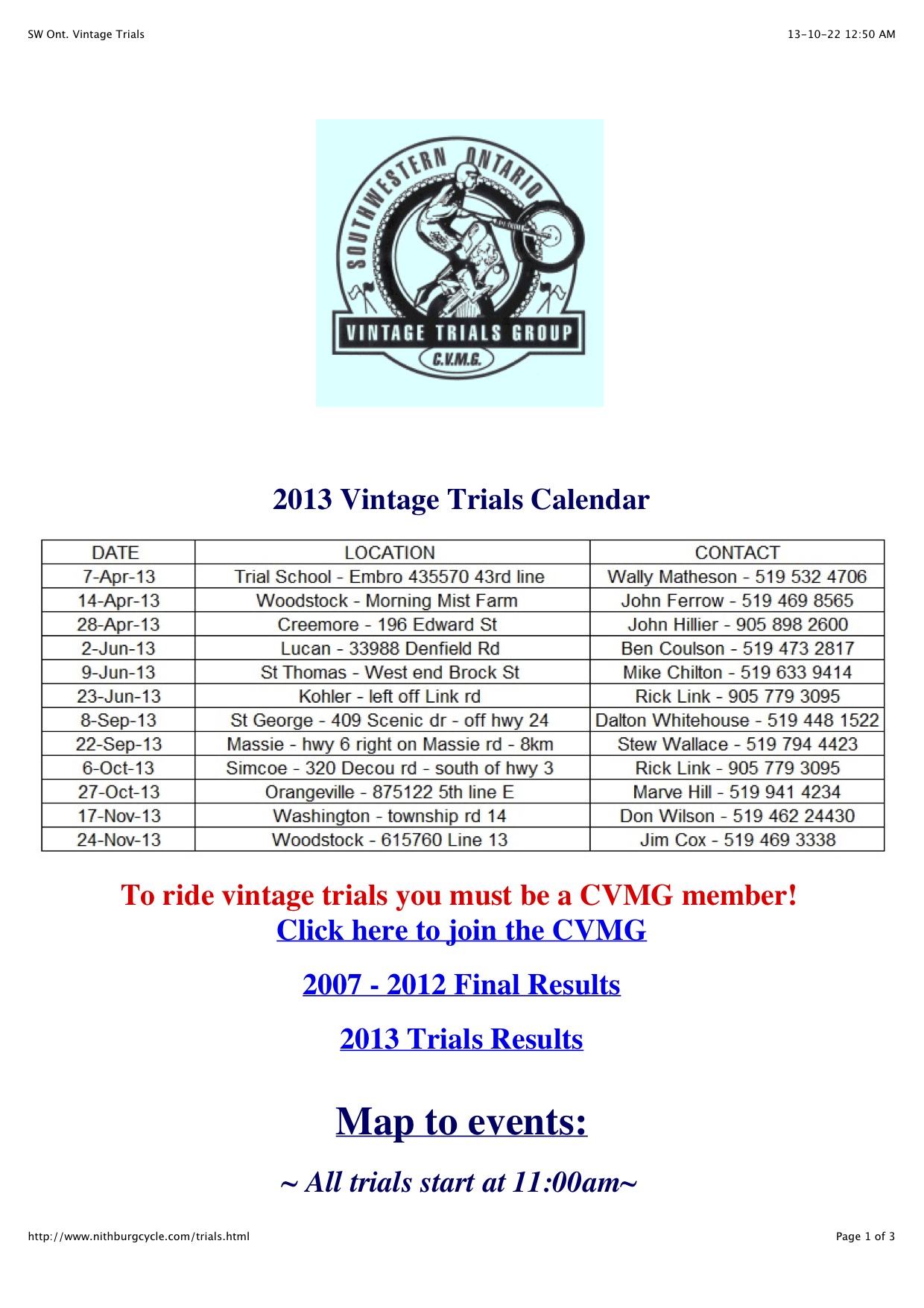 SW Ont. Vintage Trials

13-10-22 12:50 AM

SOUTHWESTERN ONTARIO

VINTAGE TRIALS GROUP

C.V.M.G.

2013 Vintage Trials Calendar

| DATE | LOCATION | CONTACT |
|---|---|---|
| 7-Apr-13 | Trial School - Embro 435570 43rd line | Wally Matheson - 519 532 4706 |
| 14-Apr-13 | Woodstock - Morning Mist Farm | John Ferrow - 519 469 8565 |
| 28-Apr-13 | Creemore - 196 Edward St | John Hillier - 905 898 2600 |
| 2-Jun-13 | Lucan - 33988 Denfield Rd | Ben Coulson - 519 473 2817 |
| 9-Jun-13 | St Thomas - West end Brock St | Mike Chilton - 519 633 9414 |
| 23-Jun-13 | Kohler - left off Link rd | Rick Link - 905 779 3095 |
| 8-Sep-13 | St George - 409 Scenic dr - off hwy 24 | Dalton Whitehouse - 519 448 1522 |
| 22-Sep-13 | Massie - hwy 6 right on Massie rd - 8km | Stew Wallace - 519 794 4423 |
| 6-Oct-13 | Simcoe - 320 Decou rd - south of hwy 3 | Rick Link - 905 779 3095 |
| 27-Oct-13 | Orangeville - 875122 5th line E | Marve Hill - 519 941 4234 |
| 17-Nov-13 | Washington - township rd 14 | Don Wilson - 519 462 24430 |
| 24-Nov-13 | Woodstock - 615760 Line 13 | Jim Cox - 519 469 3338 |

To ride vintage trials you must be a CVMG member!
Click here to join the CVMG

2007 - 2012 Final Results

2013 Trials Results

Map to events:

~ All trials start at 11:00am~

http://www.nithburgcycle.com/trials.html

Page 1 of 3